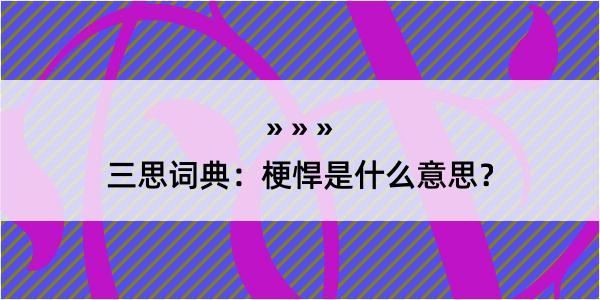 » » »

三思词典：梗悍是什么意思？